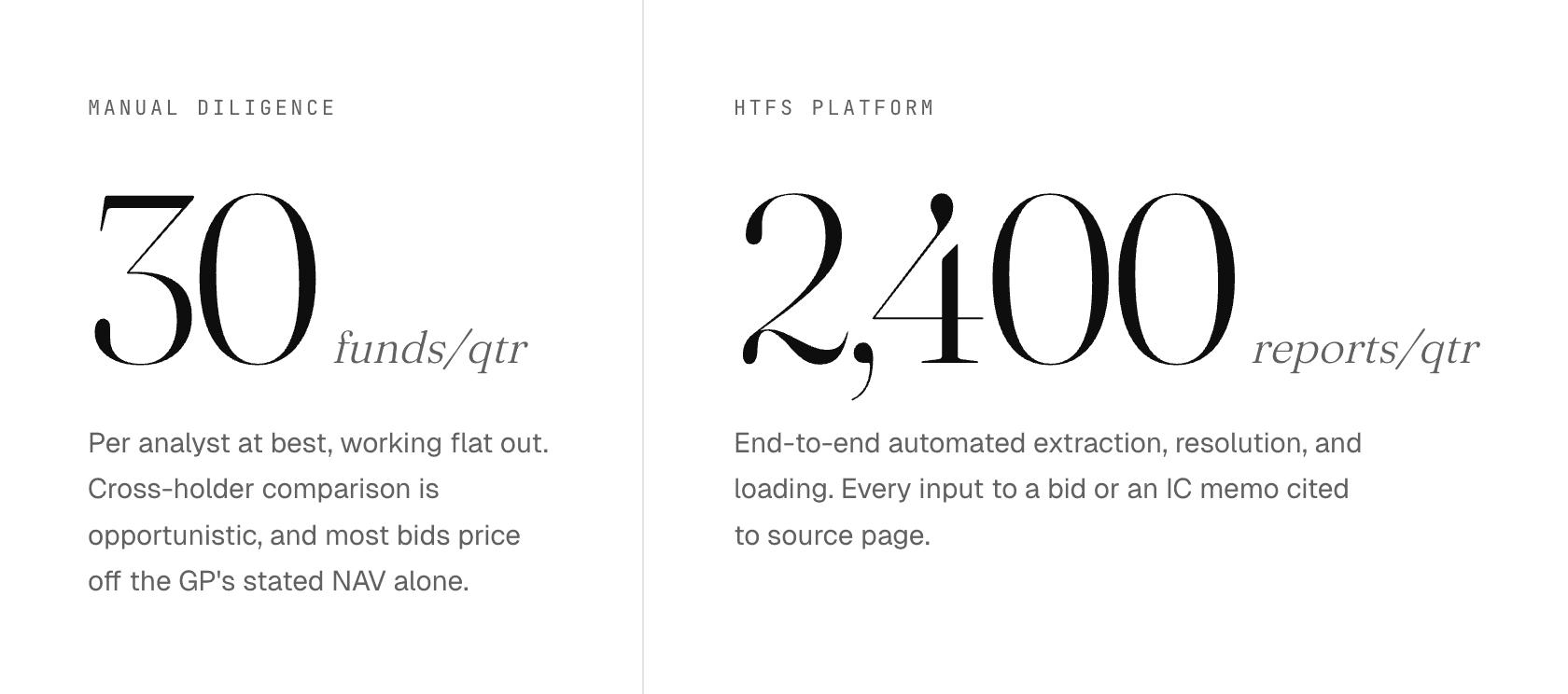 MANUAL DILIGENCE

30 funds/qtr

Per analyst at best, working flat out. Cross-holder comparison is opportunistic, and most bids price off the GP's stated NAV alone.

HTFS PLATFORM

2,400 reports/qtr

End-to-end automated extraction, resolution, and loading. Every input to a bid or an IC memo cited to source page.